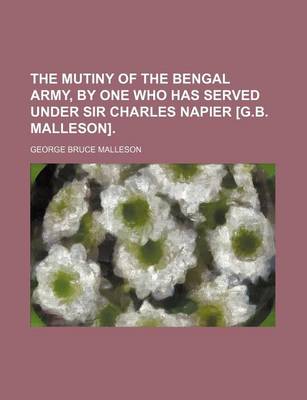 THE MUTINY OF THE BENGAL ARMY, BY ONE WHO HAS SERVED UNDER SIR CHARLES NAPIER [G.B. MALLESON].

GEORGE BRUCE MALLESON